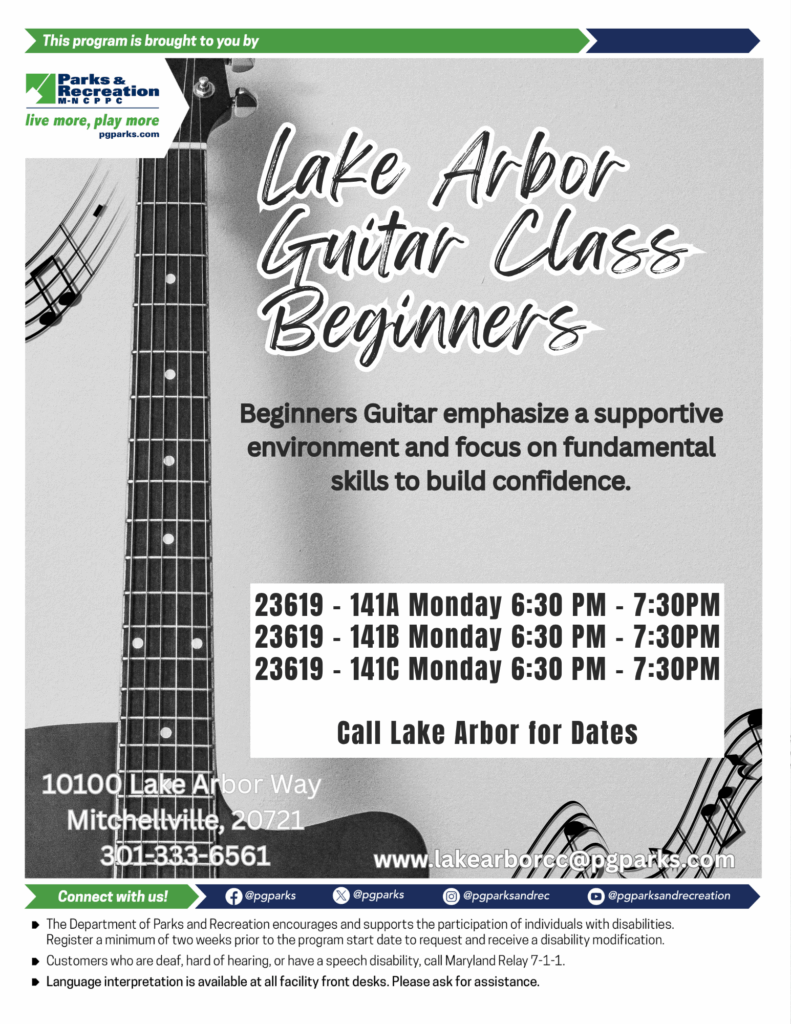 This program is brought to you by

Parks & Recreation
M-NCPPC
live more, play more
pgparks.com

Lake Arbor Guitar Class Beginners

Beginners Guitar emphasize a supportive environment and focus on fundamental skills to build confidence.

23619 - 141A Monday 6:30 PM - 7:30PM
23619 - 141B Monday 6:30 PM - 7:30PM
23619 - 141C Monday 6:30 PM - 7:30PM

Call Lake Arbor for Dates

10100 Lake Arbor Way
Mitchellville, 20721
301-333-6561

www.lakearborcc@pgparks.com

Connect with us! @pgparks @pgparks @pgparksandrec @pgparksandrecreation

• The Department of Parks and Recreation encourages and supports the participation of individuals with disabilities. Register a minimum of two weeks prior to the program start date to request and receive a disability modification.
• Customers who are deaf, hard of hearing, or have a speech disability, call Maryland Relay 7-1-1.
• Language interpretation is available at all facility front desks. Please ask for assistance.